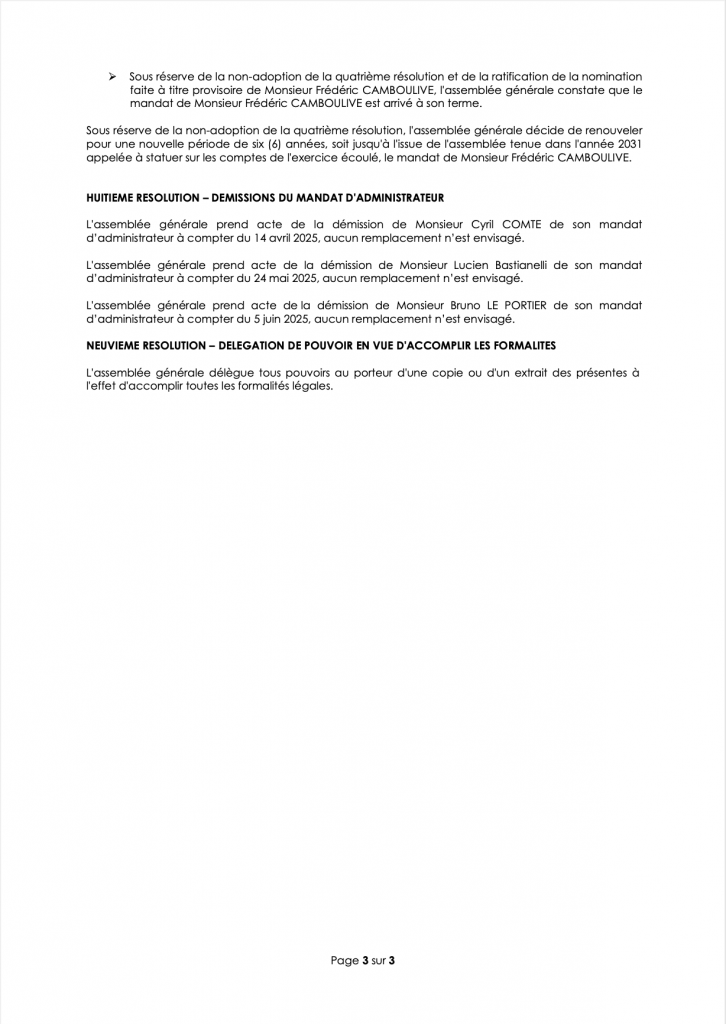 ➢ Sous réserve de la non-adoption de la quatrième résolution et de la ratification de la nomination faite à titre provisoire de Monsieur Frédéric CAMBOULIVE, l'assemblée générale constate que le mandat de Monsieur Frédéric CAMBOULIVE est arrivé à son terme.

Sous réserve de la non-adoption de la quatrième résolution, l'assemblée générale décide de renouveler pour une nouvelle période de six (6) années, soit jusqu'à l'issue de l'assemblée tenue dans l'année 2031 appelée à statuer sur les comptes de l'exercice écoulé, le mandat de Monsieur Frédéric CAMBOULIVE.

HUITIEME RESOLUTION – DEMISSIONS DU MANDAT D'ADMINISTRATEUR

L'assemblée générale prend acte de la démission de Monsieur Cyril COMTE de son mandat d'administrateur à compter du 14 avril 2025, aucun remplacement n'est envisagé.

L'assemblée générale prend acte de la démission de Monsieur Lucien Bastianelli de son mandat d'administrateur à compter du 24 mai 2025, aucun remplacement n'est envisagé.

L'assemblée générale prend acte de la démission de Monsieur Bruno LE PORTIER de son mandat d'administrateur à compter du 5 juin 2025, aucun remplacement n'est envisagé.

NEUVIEME RESOLUTION – DELEGATION DE POUVOIR EN VUE D'ACCOMPLIR LES FORMALITES

L'assemblée générale délègue tous pouvoirs au porteur d'une copie ou d'un extrait des présentes à l'effet d'accomplir toutes les formalités légales.

Page 3 sur 3